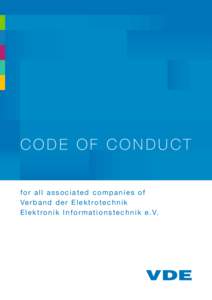 CODE OF CONDUCT

for all associated companies of Verband der Elektrotechnik Elektronik Informationstechnik e.V.

VDE